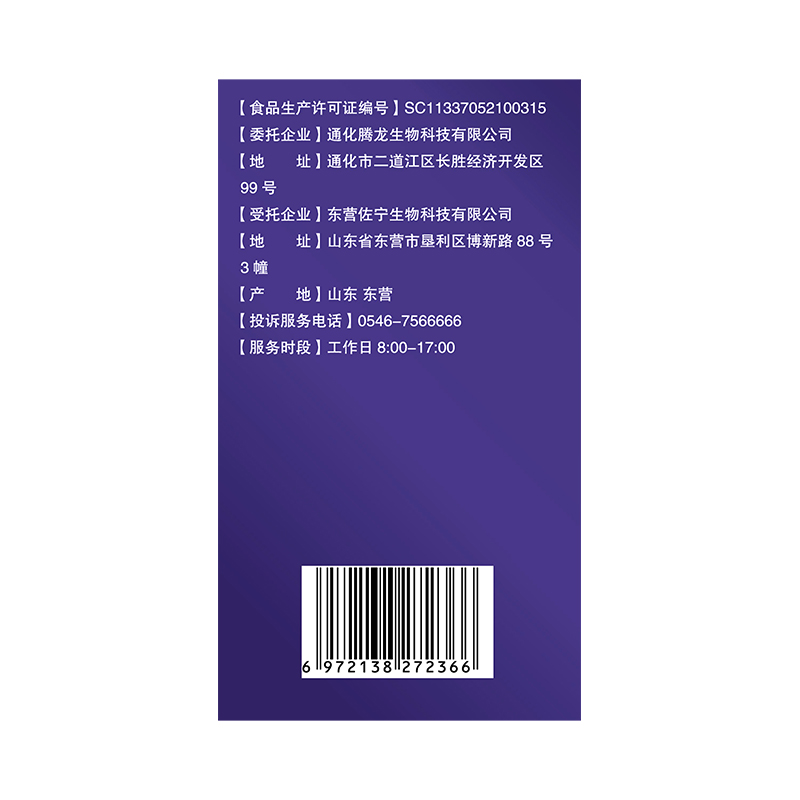 【食品生产许可证编号】SC11337052100315
【委托企业】通化腾龙生物科技有限公司
【地　　址】通化市二道江区长胜经济开发区 99 号
【受托企业】东营佐宁生物科技有限公司
【地　　址】山东省东营市垦利区博新路 88 号 3 幢
【产　　地】山东 东营
【投诉服务电话】0546-7566666
【服务时段】工作日 8:00-17:00

6 972138 272366